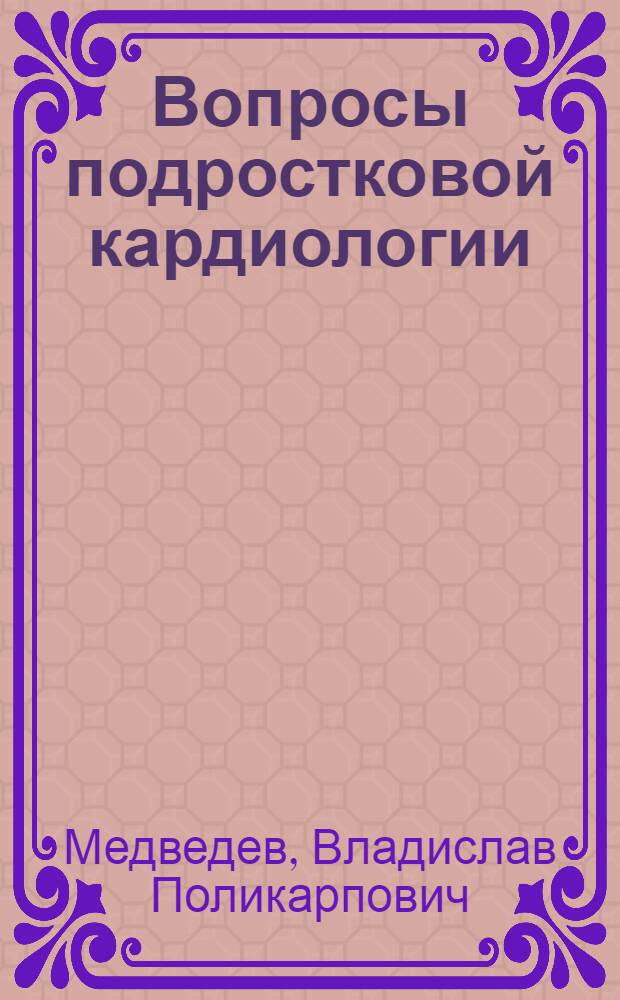 Вопросы подростковой кардиологии

Медведев, Владислав Поликарпович